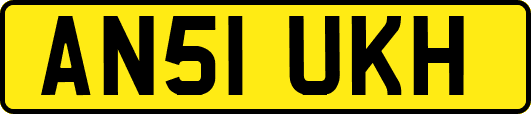 AN51 UKH